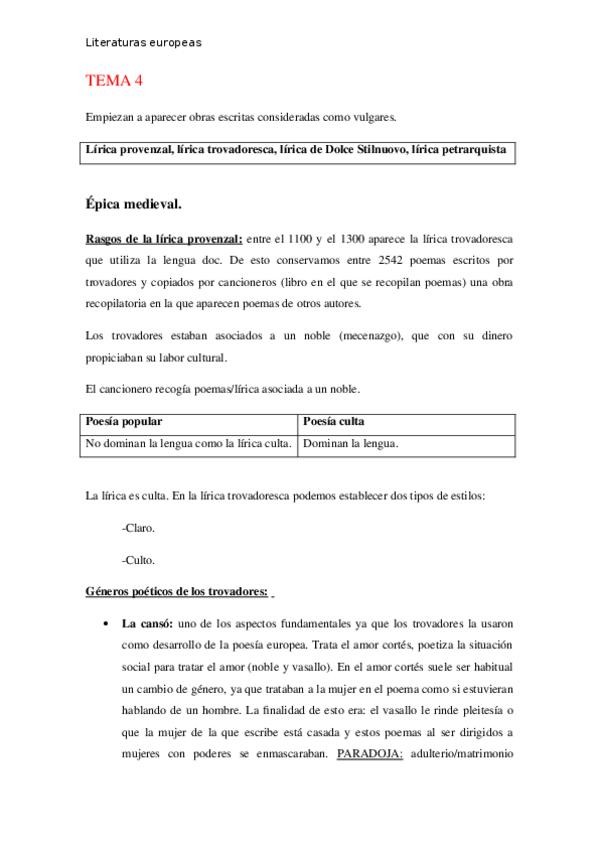 Literaturas europeas

TEMA 4

Empiezan a aparecer obras escritas consideradas como vulgares.

Lírica provenzal, lírica trovadoresca, lírica de Dolce Stilnuovo, lírica petrarquista

Épica medieval.

Rasgos de la lírica provenzal: entre el 1100 y el 1300 aparece la lírica trovadoresca que utiliza la lengua doc. De esto conservamos entre 2542 poemas escritos por trovadores y copiados por cancioneros (libro en el que se recopilan poemas) una obra recopilatoria en la que aparecen poemas de otros autores.

Los trovadores estaban asociados a un noble (mecenazgo), que con su dinero propiciaban su labor cultural.

El cancionero recogía poemas/lírica asociada a un noble.

| Poesía popular | Poesía culta |
|---|---|
| No dominan la lengua como la lírica culta. | Dominan la lengua. |

La lírica es culta. En la lírica trovadoresca podemos establecer dos tipos de estilos:

-Claro.

-Culto.

Géneros poéticos de los trovadores:

• La cansó: uno de los aspectos fundamentales ya que los trovadores la usaron como desarrollo de la poesía europea. Trata el amor cortés, poetiza la situación social para tratar el amor (noble y vasallo). En el amor cortés suele ser habitual un cambio de género, ya que trataban a la mujer en el poema como si estuvieran hablando de un hombre. La finalidad de esto era: el vasallo le rinde pleitesía o que la mujer de la que escribe está casada y estos poemas al ser dirigidos a mujeres con poderes se enmascaraban. PARADOJA: adulterio/matrimonio